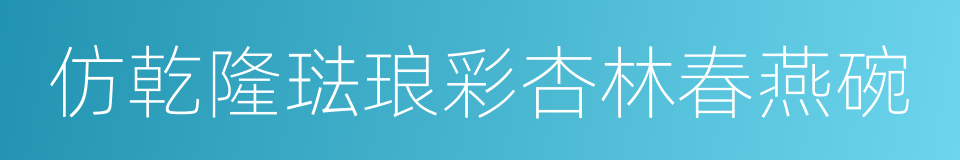 仿乾隆珐琅彩杏林春燕碗